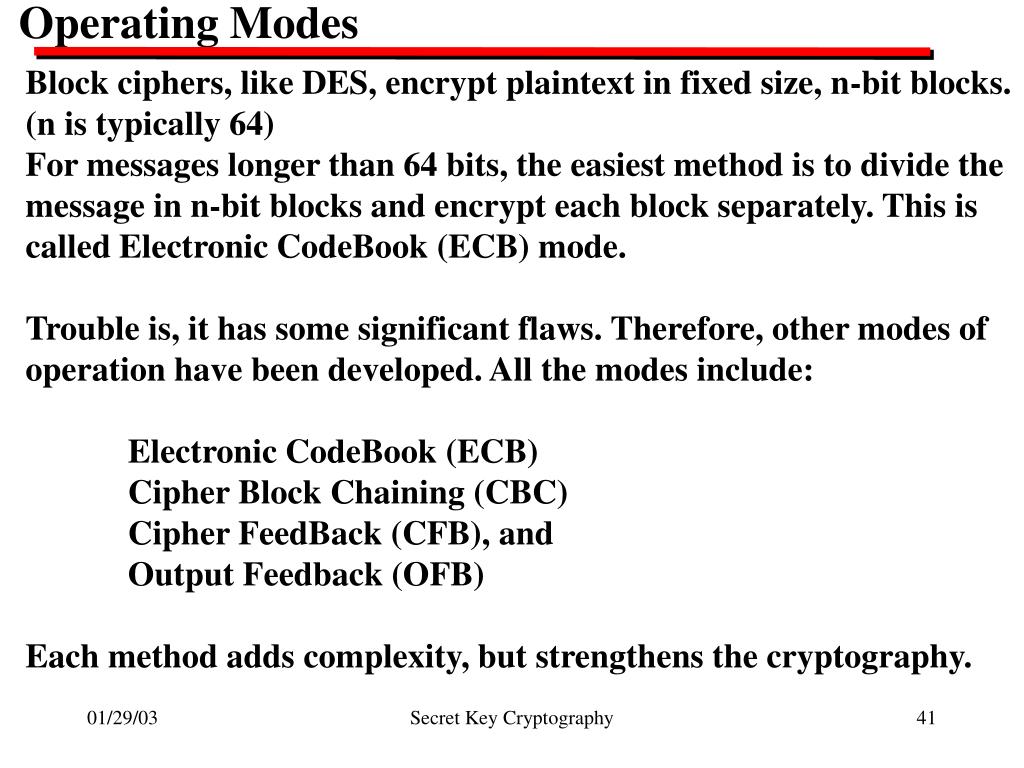 Operating Modes

Block ciphers, like DES, encrypt plaintext in fixed size, n-bit blocks. (n is typically 64)
For messages longer than 64 bits, the easiest method is to divide the message in n-bit blocks and encrypt each block separately. This is called Electronic CodeBook (ECB) mode.

Trouble is, it has some significant flaws. Therefore, other modes of operation have been developed. All the modes include:

Electronic CodeBook (ECB)
Cipher Block Chaining (CBC)
Cipher FeedBack (CFB), and
Output Feedback (OFB)

Each method adds complexity, but strengthens the cryptography.

01/29/03

Secret Key Cryptography

41